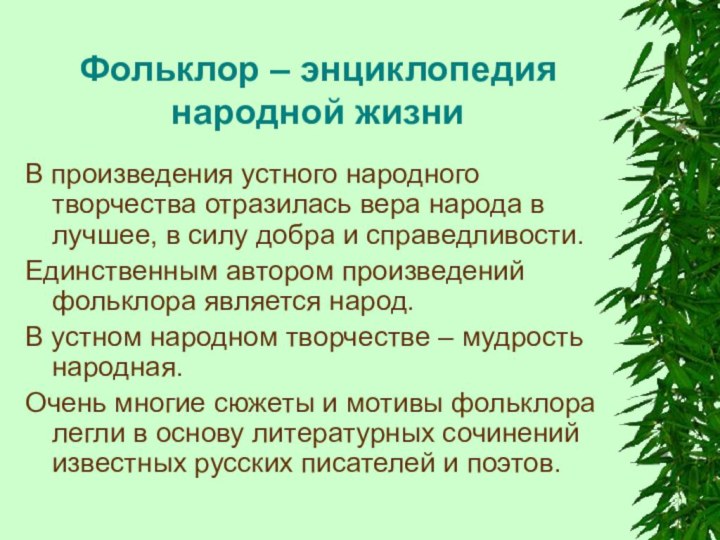 Фольклор – энциклопедия народной жизни

В произведения устного народного творчества отразилась вера народа в лучшее, в силу добра и справедливости.

Единственным автором произведений фольклора является народ.

В устном народном творчестве – мудрость народная.

Очень многие сюжеты и мотивы фольклора легли в основу литературных сочинений известных русских писателей и поэтов.